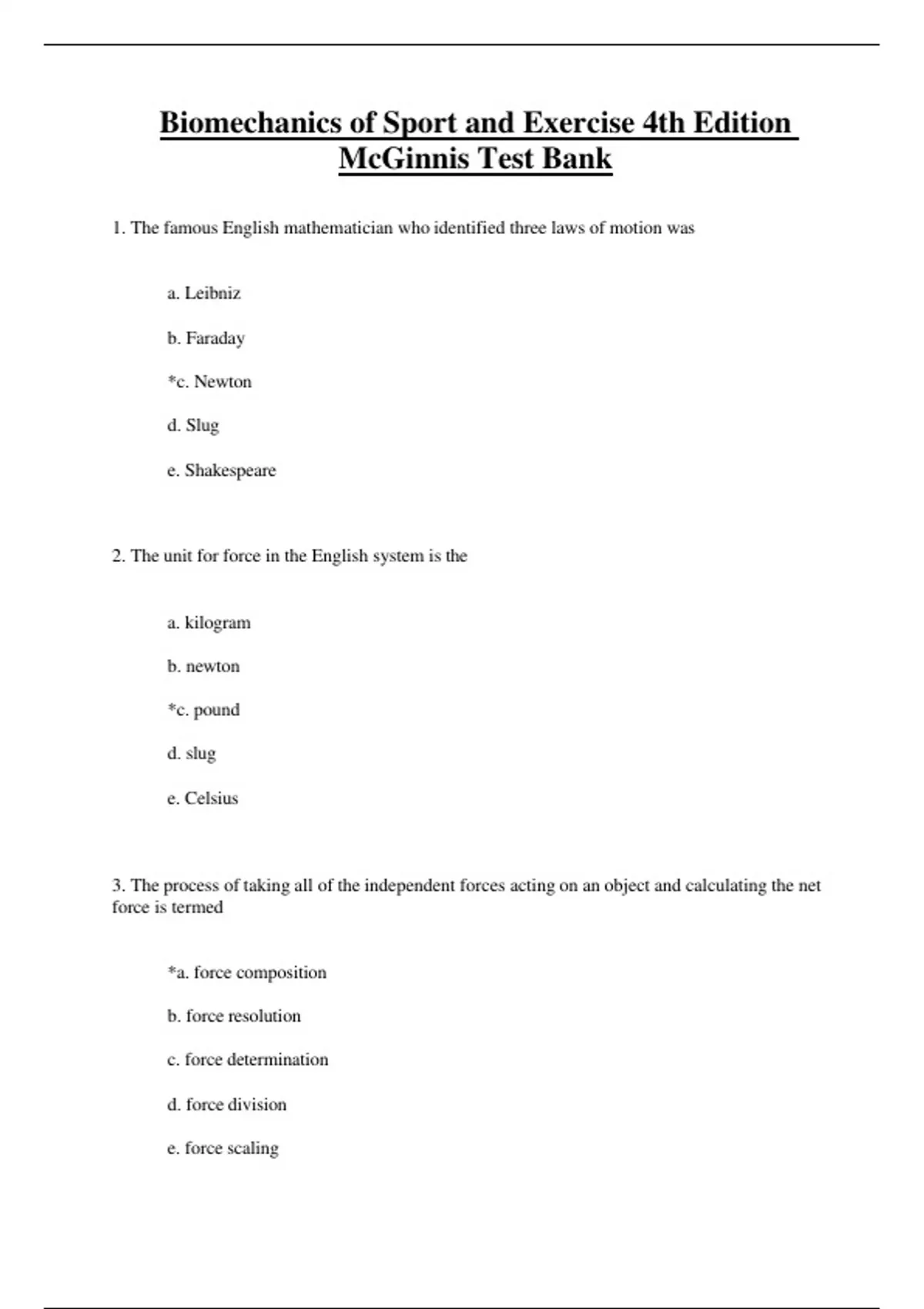 Biomechanics of Sport and Exercise 4th Edition McGinnis Test Bank

1. The famous English mathematician who identified three laws of motion was

a. Leibniz

b. Faraday

*c. Newton

d. Slug

e. Shakespeare

2. The unit for force in the English system is the

a. kilogram

b. newton

*c. pound

d. slug

e. Celsius

3. The process of taking all of the independent forces acting on an object and calculating the net force is termed

*a. force composition

b. force resolution

c. force determination

d. force division

e. force scaling